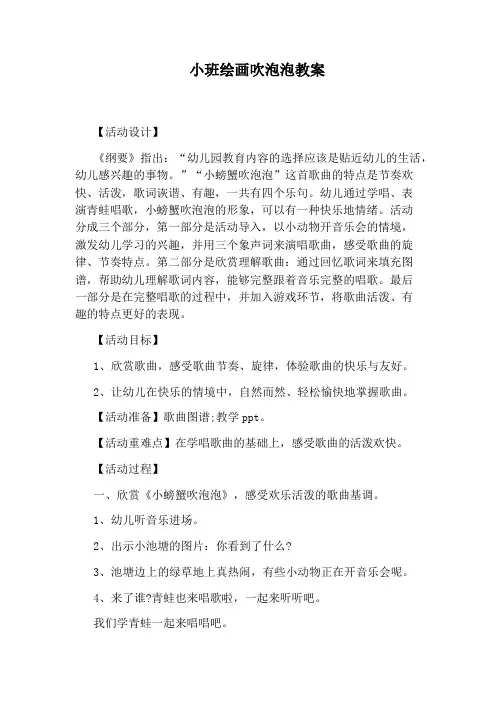 小班绘画吹泡泡教案

【活动设计】

《纲要》指出：“幼儿园教育内容的选择应该是贴近幼儿的生活，幼儿感兴趣的事物。”“小螃蟹吹泡泡”这首歌曲的特点是节奏欢快、活泼，歌词诙谐、有趣，一共有四个乐句。幼儿通过学唱、表演青蛙唱歌，小螃蟹吹泡泡的形象，可以有一种快乐地情绪。活动分成三个部分，第一部分是活动导入，以小动物开音乐会的情境，激发幼儿学习的兴趣，并用三个象声词来演唱歌曲，感受歌曲的旋律、节奏特点。第二部分是欣赏理解歌曲：通过回忆歌词来填充图谱，帮助幼儿理解歌词内容，能够完整跟着音乐完整的唱歌。最后一部分是在完整唱歌的过程中，并加入游戏环节，将歌曲活泼、有趣的特点更好的表现。

【活动目标】

1、欣赏歌曲，感受歌曲节奏、旋律，体验歌曲的快乐与友好。

2、让幼儿在快乐的情境中，自然而然、轻松愉快地掌握歌曲。

【活动准备】歌曲图谱;教学 ppt。

【活动重难点】在学唱歌曲的基础上，感受歌曲的活泼欢快。

【活动过程】

一、欣赏《小螃蟹吹泡泡》，感受欢乐活泼的歌曲基调。

1、幼儿听音乐进场。

2、出示小池塘的图片：你看到了什么?

3、池塘边上的绿草地上真热闹，有些小动物正在开音乐会呢。

4、来了谁?青蛙也来唱歌啦，一起来听听吧。

我们学青蛙一起来唱唱吧。